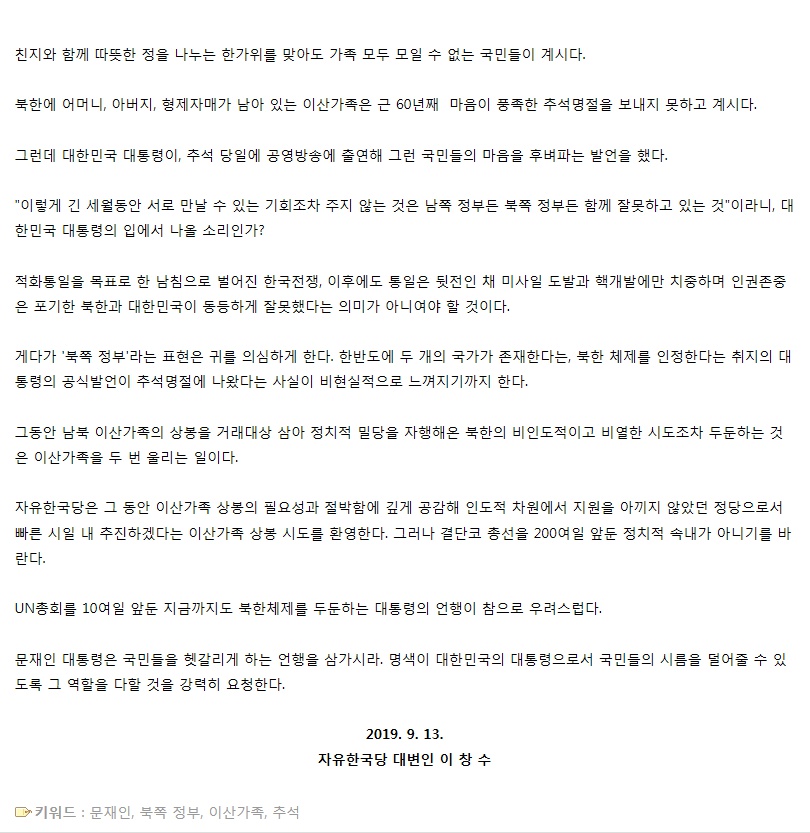 친지와 함께 따뜻한 정을 나누는 한가위를 맞아도 가족 모두 모일 수 없는 국민들이 계시다.

북한에 어머니, 아버지, 형제자매가 남아 있는 이산가족은 근 60년째 마음이 풍족한 추석명절을 보내지 못하고 계시다.

그런데 대한민국 대통령이, 추석 당일에 공영방송에 출연해 그런 국민들의 마음을 후벼파는 발언을 했다.

"이렇게 긴 세월동안 서로 만날 수 있는 기회조차 주지 않는 것은 남쪽 정부든 북쪽 정부든 함께 잘못하고 있는 것"이라니, 대한민국 대통령의 입에서 나올 소리인가?

적화통일을 목표로 한 남침으로 벌어진 한국전쟁, 이후에도 통일은 뒷전인 채 미사일 도발과 핵개발에만 치중하며 인권존중은 포기한 북한과 대한민국이 동등하게 잘못했다는 의미가 아니여야 할 것이다.

게다가 '북쪽 정부'라는 표현은 귀를 의심하게 한다. 한반도에 두 개의 국가가 존재한다는, 북한 체제를 인정한다는 취지의 대통령의 공식발언이 추석명절에 나왔다는 사실이 비현실적으로 느껴지기까지 한다.

그동안 남북 이산가족의 상봉을 거래대상 삼아 정치적 밀당을 자행해온 북한의 비인도적이고 비열한 시도조차 두둔하는 것은 이산가족을 두 번 울리는 일이다.

자유한국당은 그 동안 이산가족 상봉의 필요성과 절박함에 깊게 공감해 인도적 차원에서 지원을 아끼지 않았던 정당으로서 빠른 시일 내 추진하겠다는 이산가족 상봉 시도를 환영한다. 그러나 결단코 총선을 200여일 앞둔 정치적 속내가 아니기를 바란다.

UN총회를 10여일 앞둔 지금까지도 북한체제를 두둔하는 대통령의 언행이 참으로 우려스럽다.

문재인 대통령은 국민들을 헷갈리게 하는 언행을 삼가시라. 명색이 대한민국의 대통령으로서 국민들의 시름을 덜어줄 수 있도록 그 역할을 다할 것을 강력히 요청한다.

2019. 9. 13.
자유한국당 대변인 이 창 수

키워드 : 문재인, 북쪽 정부, 이산가족, 추석